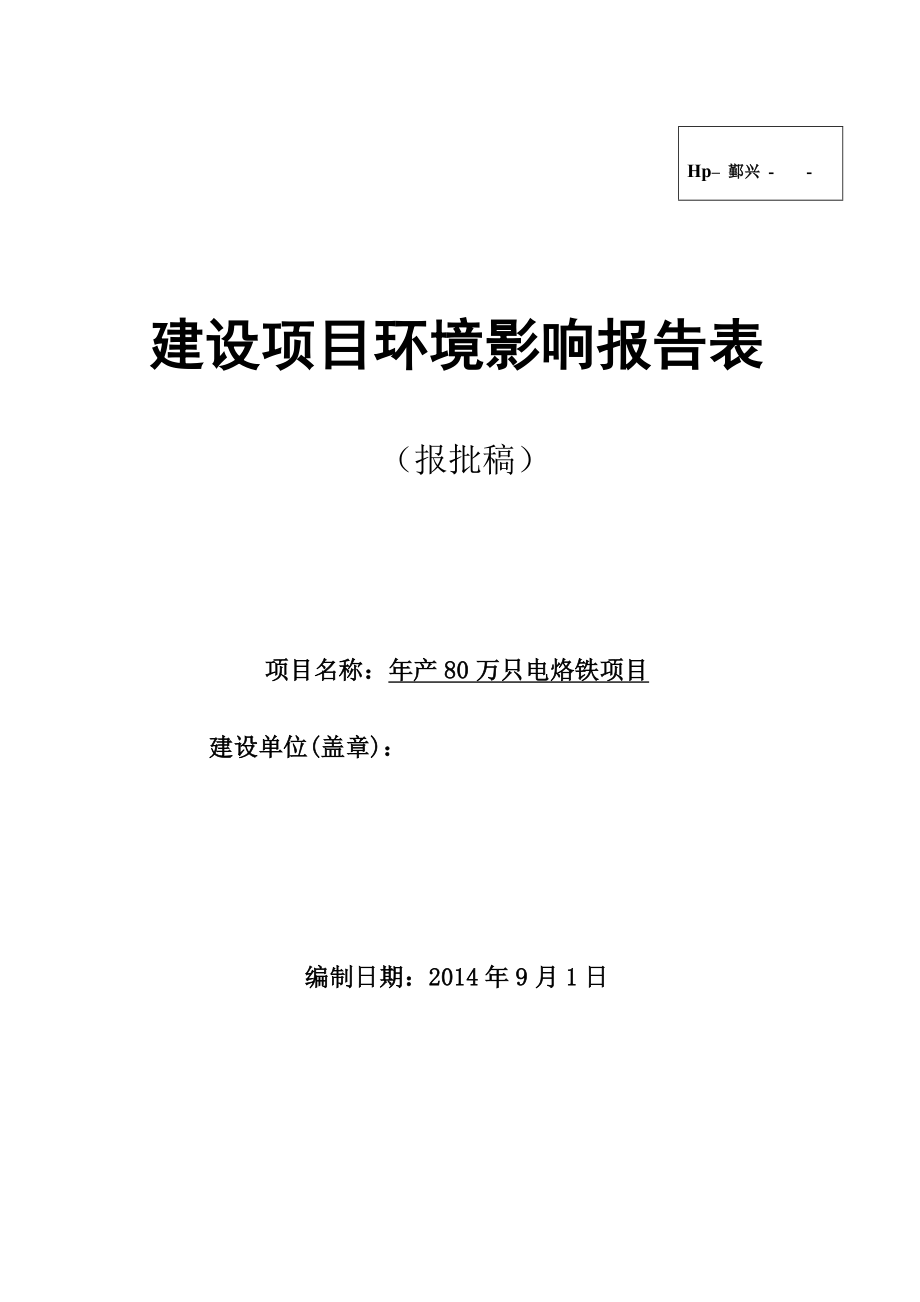 Hp– 鄞兴 -　　-

建设项目环境影响报告表

（报批稿）

项目名称：年产 80 万只电烙铁项目

建设单位(盖章)：

编制日期：2014 年 9 月 1 日